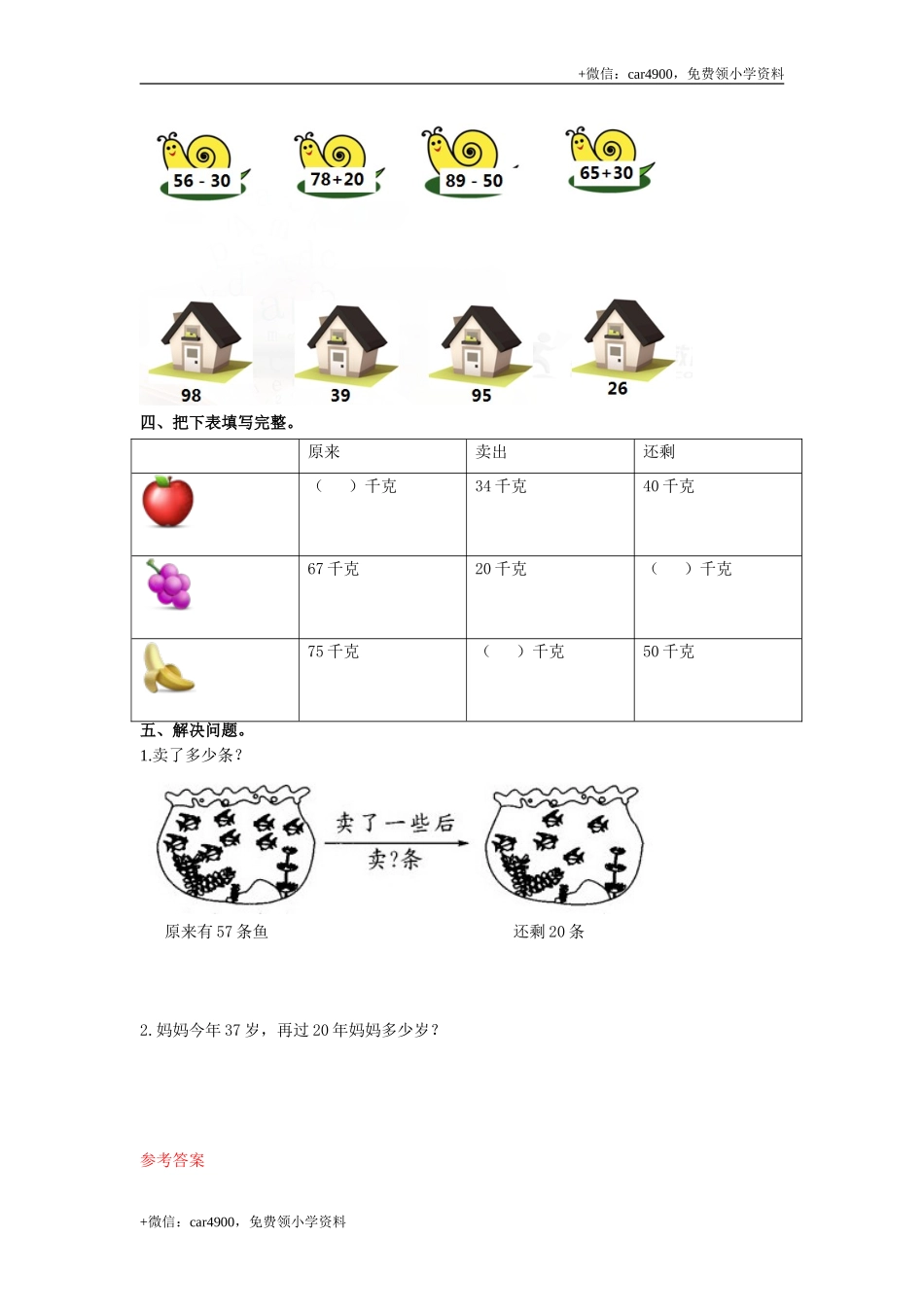 +微信：car4900，免费领小学资料

56 - 30

78+20

89 - 50

65+30

98

39

95

26

四、把下表填写完整。

| | 原来 | 卖出 | 还剩 |
|---|---|---|---|
| | （ ）千克 | 34 千克 | 40 千克 |
| | 67 千克 | 20 千克 | （ ）千克 |
| | 75 千克 | （ ）千克 | 50 千克 |

五、解决问题。

1.卖了多少条？

卖了一些后

卖?条

原来有 57 条鱼

还剩 20 条

2. 妈妈今年 37 岁，再过 20 年妈妈多少岁？

参考答案

+微信：car4900，免费领小学资料